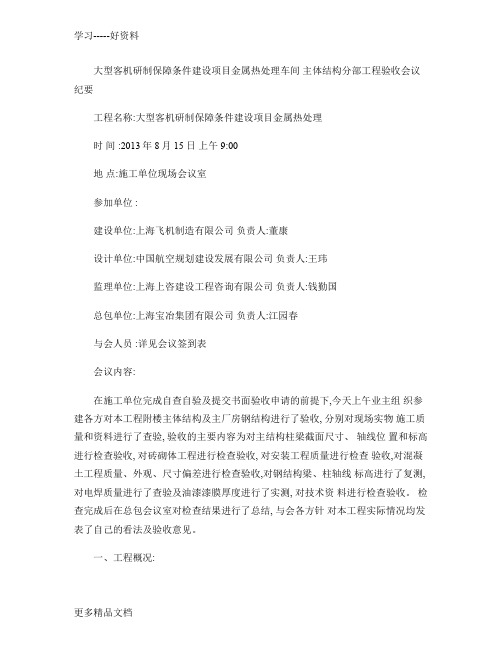 学习-----好资料

大型客机研制保障条件建设项目金属热处理车间 主体结构分部工程验收会议纪要

工程名称:大型客机研制保障条件建设项目金属热处理

时 间 :2013 年 8 月 15 日上午 9:00

地 点:施工单位现场会议室

参加单位 :

建设单位:上海飞机制造有限公司 负责人:董康

设计单位:中国航空规划建设发展有限公司 负责人:王玮

监理单位:上海上咨建设工程咨询有限公司 负责人:钱勤国

总包单位:上海宝冶集团有限公司 负责人:江园春

与会人员 :详见会议签到表

会议内容:

在施工单位完成自查自验及提交书面验收申请的前提下,今天上午业主组 织参建各方对本工程附楼主体结构及主厂房钢结构进行了验收, 分别对现场实物 施工质量和资料进行了查验, 验收的主要内容为对主结构柱梁截面尺寸、 轴线位 置和标高进行检查验收, 对砖砌体工程进行检查验收, 对安装工程质量进行检查 验收,对混凝土工程质量、外观、尺寸偏差进行检查验收,对钢结构梁、柱轴线 标高进行了复测, 对电焊质量进行了查验及油漆漆膜厚度进行了实测, 对技术资 料进行检查验收。 检查完成后在总包会议室对检查结果进行了总结, 与会各方针 对本工程实际情况均发表了自己的看法及验收意见。

一、工程概况:

更多精品文档